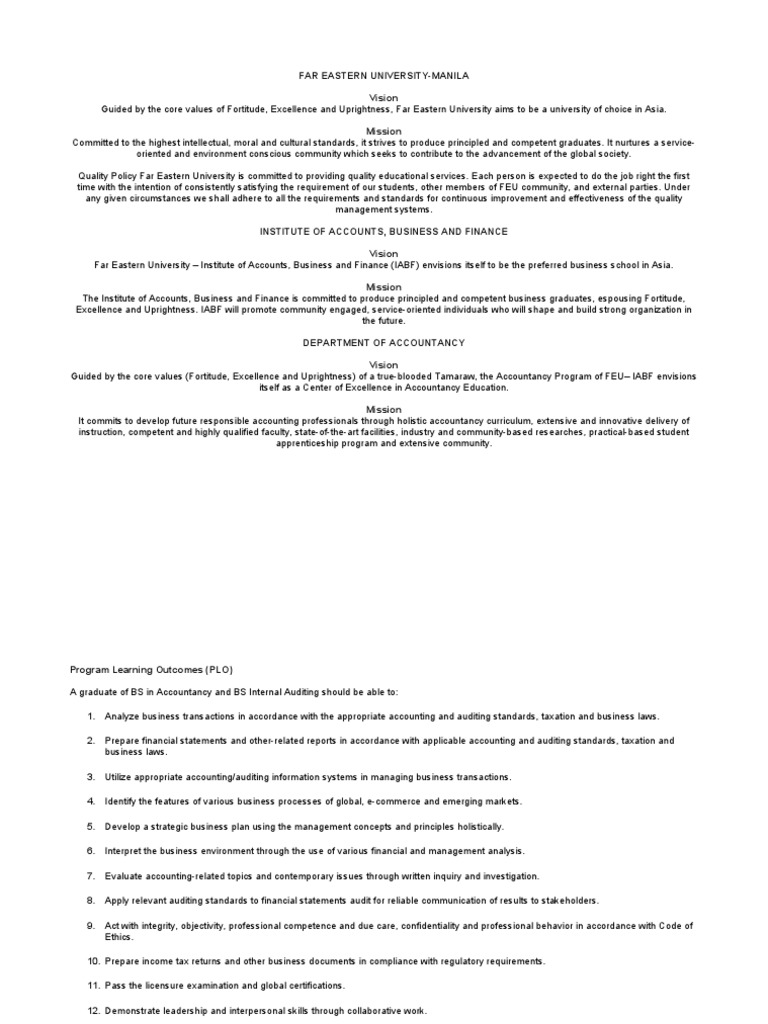 FAR EASTERN UNIVERSITY-MANILA

Vision
Guided by the core values of Fortitude, Excellence and Uprightness, Far Eastern University aims to be a university of choice in Asia.

Mission
Committed to the highest intellectual, moral and cultural standards, it strives to produce principled and competent graduates. It nurtures a service-oriented and environment conscious community which seeks to contribute to the advancement of the global society.

Quality Policy Far Eastern University is committed to providing quality educational services. Each person is expected to do the job right the first time with the intention of consistently satisfying the requirement of our students, other members of FEU community, and external parties. Under any given circumstances we shall adhere to all the requirements and standards for continuous improvement and effectiveness of the quality management systems.

INSTITUTE OF ACCOUNTS, BUSINESS AND FINANCE

Vision
Far Eastern University – Institute of Accounts, Business and Finance (IABF) envisions itself to be the preferred business school in Asia.

Mission
The Institute of Accounts, Business and Finance is committed to produce principled and competent business graduates, espousing Fortitude, Excellence and Uprightness. IABF will promote community engaged, service-oriented individuals who will shape and build strong organization in the future.

DEPARTMENT OF ACCOUNTANCY

Vision
Guided by the core values (Fortitude, Excellence and Uprightness) of a true-blooded Tamaraw, the Accountancy Program of FEU– IABF envisions itself as a Center of Excellence in Accountancy Education.

Mission
It commits to develop future responsible accounting professionals through holistic accountancy curriculum, extensive and innovative delivery of instruction, competent and highly qualified faculty, state-of-the-art facilities, industry and community-based researches, practical-based student apprenticeship program and extensive community.

Program Learning Outcomes (PLO)

A graduate of BS in Accountancy and BS Internal Auditing should be able to:

1. Analyze business transactions in accordance with the appropriate accounting and auditing standards, taxation and business laws.

2. Prepare financial statements and other-related reports in accordance with applicable accounting and auditing standards, taxation and business laws.

3. Utilize appropriate accounting/auditing information systems in managing business transactions.

4. Identify the features of various business processes of global, e-commerce and emerging markets.

5. Develop a strategic business plan using the management concepts and principles holistically.

6. Interpret the business environment through the use of various financial and management analysis.

7. Evaluate accounting-related topics and contemporary issues through written inquiry and investigation.

8. Apply relevant auditing standards to financial statements audit for reliable communication of results to stakeholders.

9. Act with integrity, objectivity, professional competence and due care, confidentiality and professional behavior in accordance with Code of Ethics.

10. Prepare income tax returns and other business documents in compliance with regulatory requirements.

11. Pass the licensure examination and global certifications.

12. Demonstrate leadership and interpersonal skills through collaborative work.